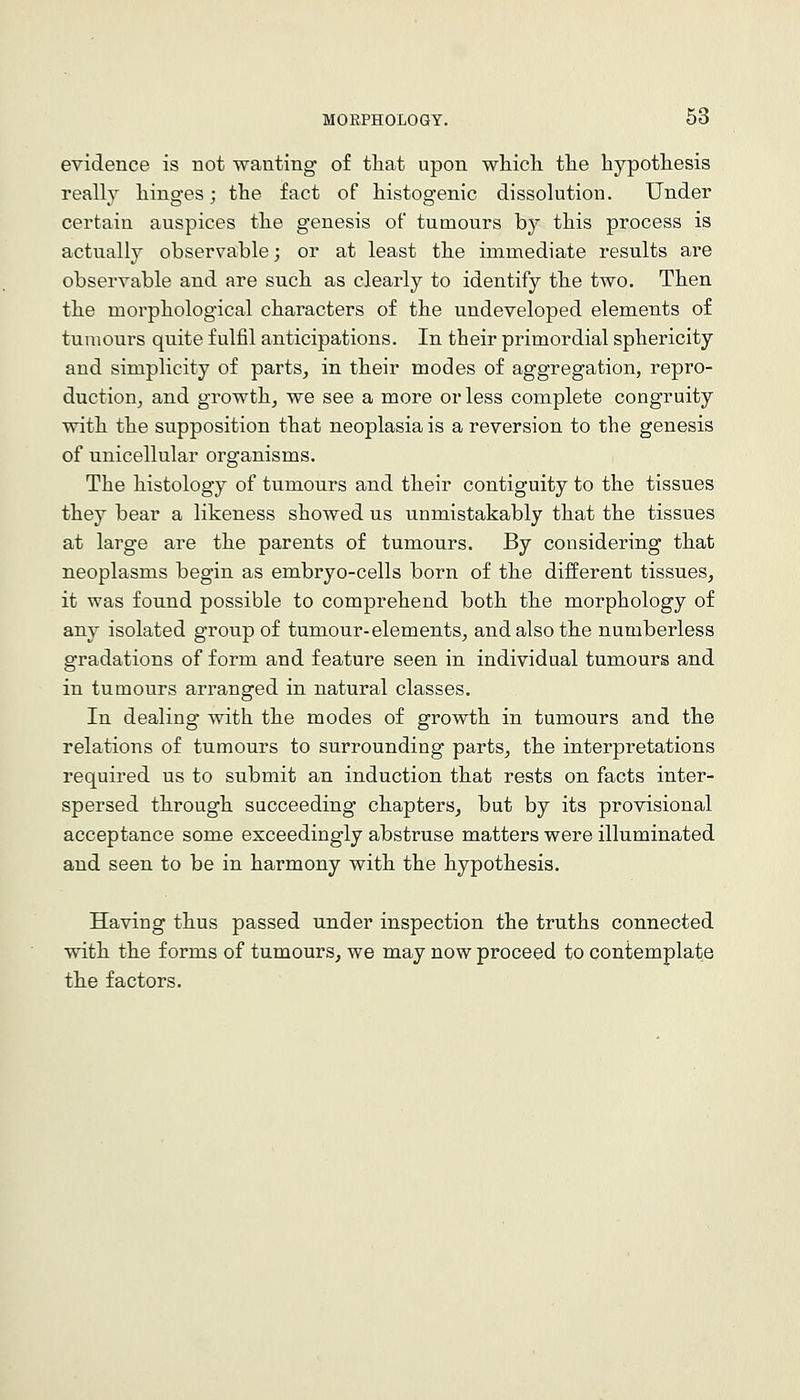 MORPHOLOGY. 53

evidence is not wanting of that upon which the hypothesis really hinges; the fact of histogenic dissolution. Under certain auspices the genesis of tumours by this process is actually observable; or at least the immediate results are observable and are such as clearly to identify the two. Then the morphological characters of the undeveloped elements of tumours quite fulfil anticipations. In their primordial sphericity and simplicity of parts, in their modes of aggregation, reproduction, and growth, we see a more or less complete congruity with the supposition that neoplasia is a reversion to the genesis of unicellular organisms.

The histology of tumours and their contiguity to the tissues they bear a likeness showed us unmistakably that the tissues at large are the parents of tumours. By considering that neoplasms begin as embryo-cells born of the different tissues, it was found possible to comprehend both the morphology of any isolated group of tumour-elements, and also the numberless gradations of form and feature seen in individual tumours and in tumours arranged in natural classes.

In dealing with the modes of growth in tumours and the relations of tumours to surrounding parts, the interpretations required us to submit an induction that rests on facts interspersed through succeeding chapters, but by its provisional acceptance some exceedingly abstruse matters were illuminated and seen to be in harmony with the hypothesis.

Having thus passed under inspection the truths connected with the forms of tumours, we may now proceed to contemplate the factors.